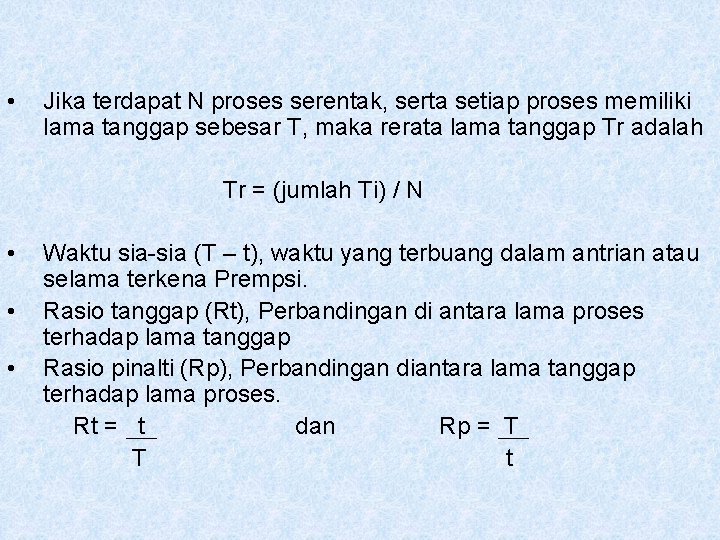 • Jika terdapat N proses serentak, serta setiap proses memiliki lama tanggap sebesar T, maka rerata lama tanggap Tr adalah

Tr = (jumlah Ti) / N

• Waktu sia-sia (T – t), waktu yang terbuang dalam antrian atau selama terkena Prempsi.
• Rasio tanggap (Rt), Perbandingan di antara lama proses terhadap lama tanggap
• Rasio pinalti (Rp), Perbandingan diantara lama tanggap terhadap lama proses.

$Rt = \frac{t}{T}$ dan $Rp = \frac{T}{t}$